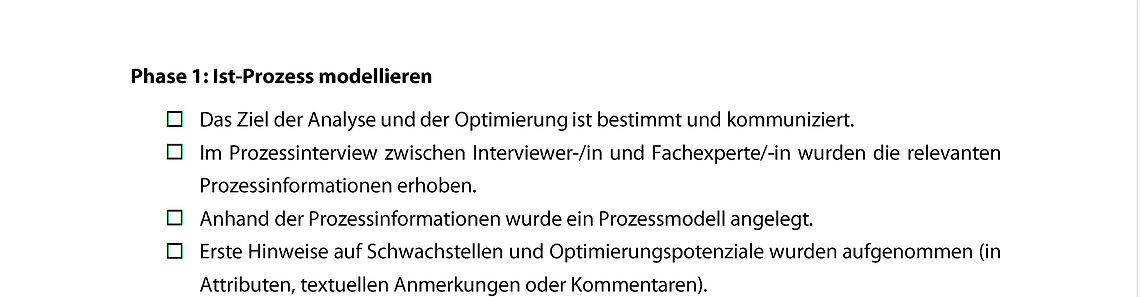 Phase 1: Ist-Prozess modellieren

☐ Das Ziel der Analyse und der Optimierung ist bestimmt und kommuniziert.

☐ Im Prozessinterview zwischen Interviewer-/in und Fachexperte/-in wurden die relevanten Prozessinformationen erhoben.

☐ Anhand der Prozessinformationen wurde ein Prozessmodell angelegt.

☐ Erste Hinweise auf Schwachstellen und Optimierungspotenziale wurden aufgenommen (in Attributen, textuellen Anmerkungen oder Kommentaren).